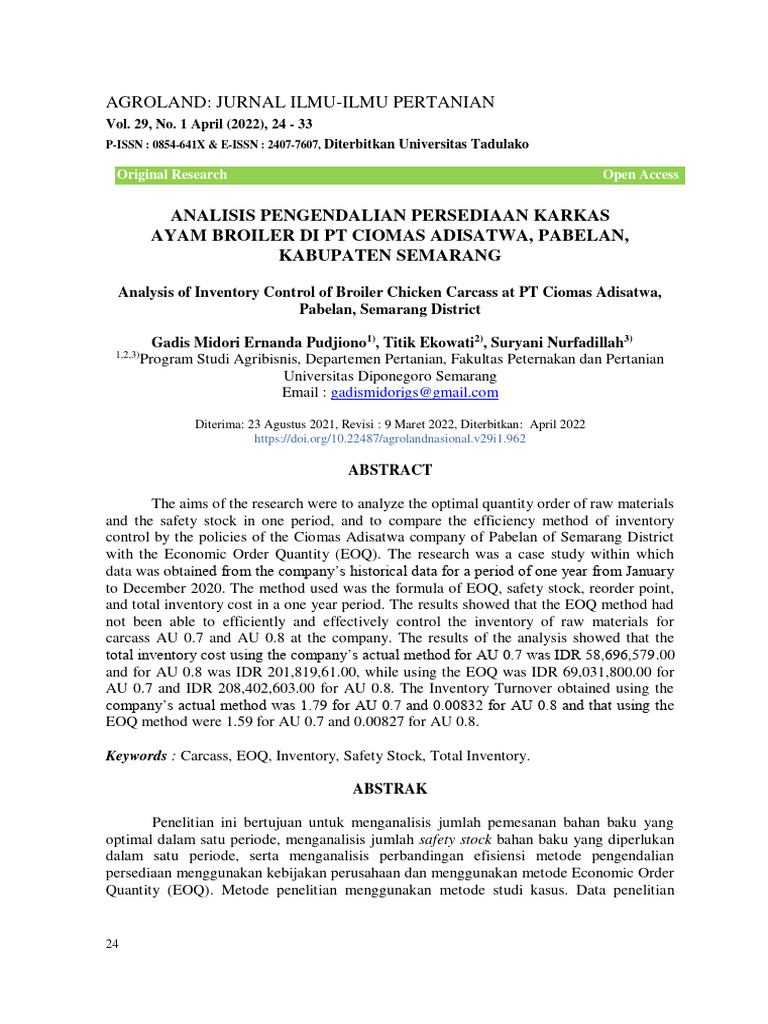 AGROLAND: JURNAL ILMU-ILMU PERTANIAN
Vol. 29, No. 1 April (2022), 24 - 33
P-ISSN : 0854-641X & E-ISSN : 2407-7607, Diterbitkan Universitas Tadulako

Original Research Open Access

ANALISIS PENGENDALIAN PERSEDIAAN KARKAS AYAM BROILER DI PT CIOMAS ADISATWA, PABELAN, KABUPATEN SEMARANG

Analysis of Inventory Control of Broiler Chicken Carcass at PT Ciomas Adisatwa, Pabelan, Semarang District

Gadis Midori Ernanda Pudjiono$^{1)}$, Titik Ekowati$^{2)}$, Suryani Nurfadillah$^{3)}$
$^{1,2,3)}$Program Studi Agribisnis, Departemen Pertanian, Fakultas Peternakan dan Pertanian Universitas Diponegoro Semarang
Email : gadismidorigs@gmail.com

Diterima: 23 Agustus 2021, Revisi : 9 Maret 2022, Diterbitkan: April 2022
https://doi.org/10.22487/agrolandnasional.v29i1.962

ABSTRACT

The aims of the research were to analyze the optimal quantity order of raw materials and the safety stock in one period, and to compare the efficiency method of inventory control by the policies of the Ciomas Adisatwa company of Pabelan of Semarang District with the Economic Order Quantity (EOQ). The research was a case study within which data was obtained from the company's historical data for a period of one year from January to December 2020. The method used was the formula of EOQ, safety stock, reorder point, and total inventory cost in a one year period. The results showed that the EOQ method had not been able to efficiently and effectively control the inventory of raw materials for carcass AU 0.7 and AU 0.8 at the company. The results of the analysis showed that the total inventory cost using the company's actual method for AU 0.7 was IDR 58,696,579.00 and for AU 0.8 was IDR 201,819,61.00, while using the EOQ was IDR 69,031,800.00 for AU 0.7 and IDR 208,402,603.00 for AU 0.8. The Inventory Turnover obtained using the company's actual method was 1.79 for AU 0.7 and 0.00832 for AU 0.8 and that using the EOQ method were 1.59 for AU 0.7 and 0.00827 for AU 0.8.

Keywords : Carcass, EOQ, Inventory, Safety Stock, Total Inventory.

ABSTRAK

Penelitian ini bertujuan untuk menganalisis jumlah pemesanan bahan baku yang optimal dalam satu periode, menganalisis jumlah safety stock bahan baku yang diperlukan dalam satu periode, serta menganalisis perbandingan efisiensi metode pengendalian persediaan menggunakan kebijakan perusahaan dan menggunakan metode Economic Order Quantity (EOQ). Metode penelitian menggunakan metode studi kasus. Data penelitian

24